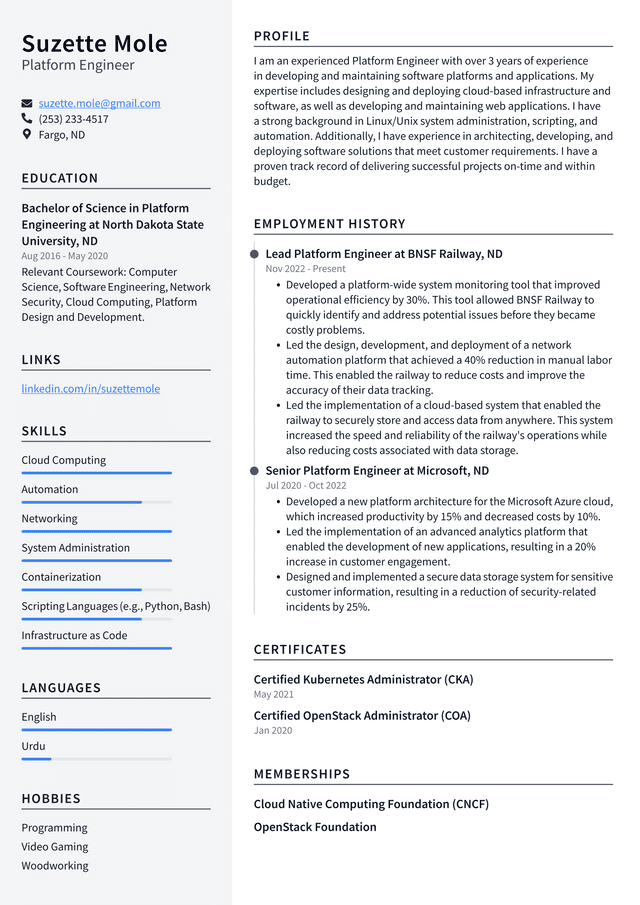 Suzette Mole
Platform Engineer

suzette.mole@gmail.com
(253) 233-4517
Fargo, ND

EDUCATION

Bachelor of Science in Platform Engineering at North Dakota State University, ND
Aug 2016 - May 2020
Relevant Coursework: Computer Science, Software Engineering, Network Security, Cloud Computing, Platform Design and Development.

LINKS

linkedin.com/in/suzettemole

SKILLS

Cloud Computing

Automation

Networking

System Administration

Containerization

Scripting Languages (e.g., Python, Bash)

Infrastructure as Code

LANGUAGES

English

Urdu

HOBBIES

Programming
Video Gaming
Woodworking

PROFILE

I am an experienced Platform Engineer with over 3 years of experience in developing and maintaining software platforms and applications. My expertise includes designing and deploying cloud-based infrastructure and software, as well as developing and maintaining web applications. I have a strong background in Linux/Unix system administration, scripting, and automation. Additionally, I have experience in architecting, developing, and deploying software solutions that meet customer requirements. I have a proven track record of delivering successful projects on-time and within budget.

EMPLOYMENT HISTORY

Lead Platform Engineer at BNSF Railway, ND
Nov 2022 - Present
• Developed a platform-wide system monitoring tool that improved operational efficiency by 30%. This tool allowed BNSF Railway to quickly identify and address potential issues before they became costly problems.
• Led the design, development, and deployment of a network automation platform that achieved a 40% reduction in manual labor time. This enabled the railway to reduce costs and improve the accuracy of their data tracking.
• Led the implementation of a cloud-based system that enabled the railway to securely store and access data from anywhere. This system increased the speed and reliability of the railway's operations while also reducing costs associated with data storage.

Senior Platform Engineer at Microsoft, ND
Jul 2020 - Oct 2022
• Developed a new platform architecture for the Microsoft Azure cloud, which increased productivity by 15% and decreased costs by 10%.
• Led the implementation of an advanced analytics platform that enabled the development of new applications, resulting in a 20% increase in customer engagement.
• Designed and implemented a secure data storage system for sensitive customer information, resulting in a reduction of security-related incidents by 25%.

CERTIFICATES

Certified Kubernetes Administrator (CKA)
May 2021

Certified OpenStack Administrator (COA)
Jan 2020

MEMBERSHIPS

Cloud Native Computing Foundation (CNCF)

OpenStack Foundation